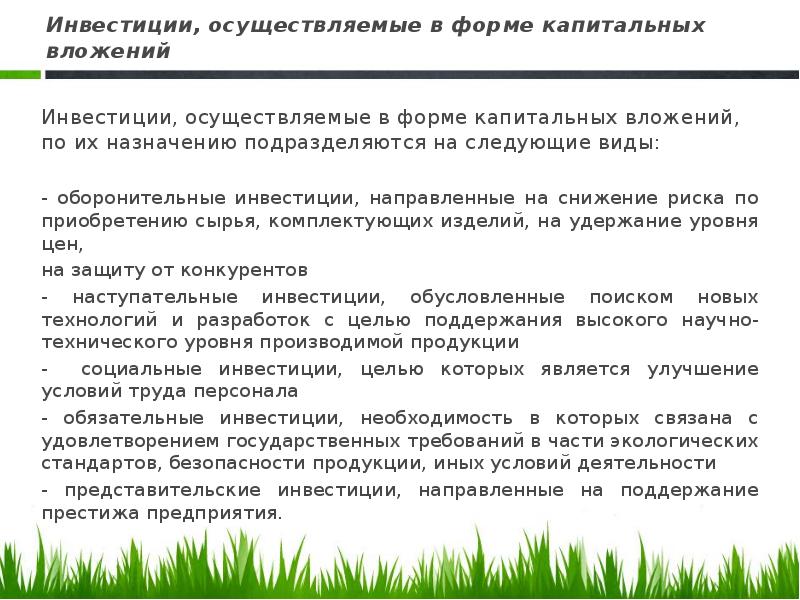 Инвестиции, осуществляемые в форме капитальных вложений

Инвестиции, осуществляемые в форме капитальных вложений, по их назначению подразделяются на следующие виды:

- оборонительные инвестиции, направленные на снижение риска по приобретению сырья, комплектующих изделий, на удержание уровня цен,
на защиту от конкурентов

- наступательные инвестиции, обусловленные поиском новых технологий и разработок с целью поддержания высокого научно-технического уровня производимой продукции

- социальные инвестиции, целью которых является улучшение условий труда персонала

- обязательные инвестиции, необходимость в которых связана с удовлетворением государственных требований в части экологических стандартов, безопасности продукции, иных условий деятельности

- представительские инвестиции, направленные на поддержание престижа предприятия.